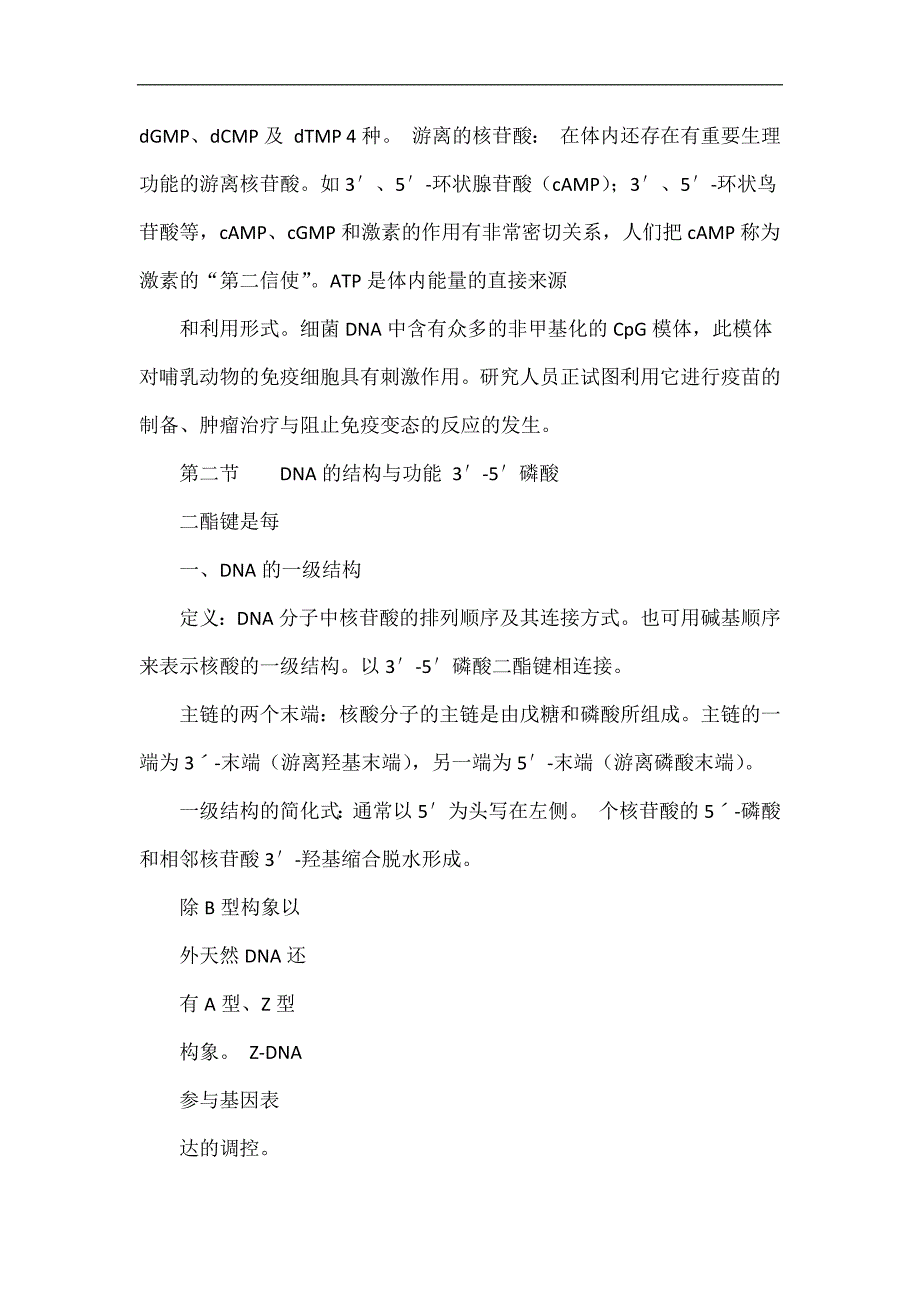 dGMP、dCMP 及 dTMP 4 种。 游离的核苷酸： 在体内还存在有重要生理功能的游离核苷酸。如 3′、5′-环状腺苷酸（cAMP）；3′、5′-环状鸟苷酸等，cAMP、cGMP 和激素的作用有非常密切关系，人们把 cAMP 称为激素的“第二信使”。ATP 是体内能量的直接来源

和利用形式。细菌 DNA 中含有众多的非甲基化的 CpG 模体，此模体对哺乳动物的免疫细胞具有刺激作用。研究人员正试图利用它进行疫苗的制备、肿瘤治疗与阻止免疫变态的反应的发生。

第二节　　DNA 的结构与功能 3′-5′磷酸

二酯键是每

一、DNA 的一级结构

定义：DNA 分子中核苷酸的排列顺序及其连接方式。也可用碱基顺序来表示核酸的一级结构。以 3′-5′磷酸二酯键相连接。

主链的两个末端：核酸分子的主链是由戊糖和磷酸所组成。主链的一端为 3´-末端（游离羟基末端），另一端为 5′-末端（游离磷酸末端）。

一级结构的简化式：通常以 5′为头写在左侧。 个核苷酸的 5´-磷酸和相邻核苷酸 3′-羟基缩合脱水形成。

除 B 型构象以

外天然 DNA 还

有 A 型、Z 型

构象。 Z-DNA

参与基因表

达的调控。